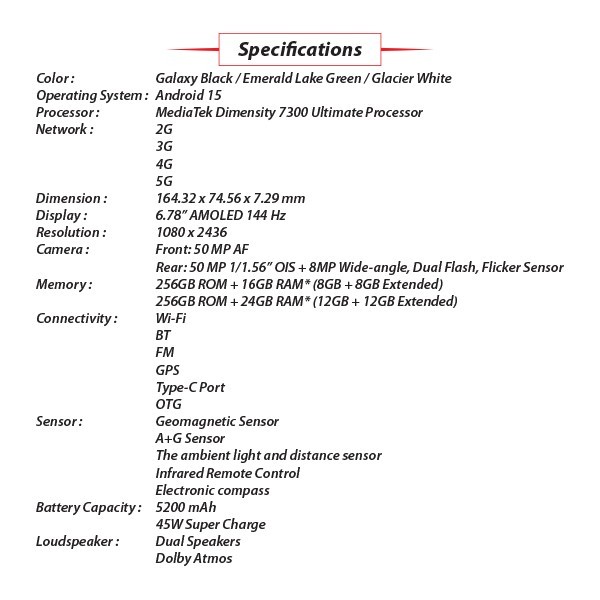 Specifications

Color : Galaxy Black / Emerald Lake Green / Glacier White
Operating System : Android 15
Processor : MediaTek Dimensity 7300 Ultimate Processor
Network : 2G
3G
4G
5G
Dimension : 164.32 x 74.56 x 7.29 mm
Display : 6.78" AMOLED 144 Hz
Resolution : 1080 x 2436
Camera : Front: 50 MP AF
Rear: 50 MP 1/1.56" OIS + 8MP Wide-angle, Dual Flash, Flicker Sensor
Memory : 256GB ROM + 16GB RAM* (8GB + 8GB Extended)
256GB ROM + 24GB RAM* (12GB + 12GB Extended)
Connectivity : Wi-Fi
BT
FM
GPS
Type-C Port
OTG
Sensor : Geomagnetic Sensor
A+G Sensor
The ambient light and distance sensor
Infrared Remote Control
Electronic compass
Battery Capacity : 5200 mAh
45W Super Charge
Loudspeaker : Dual Speakers
Dolby Atmos